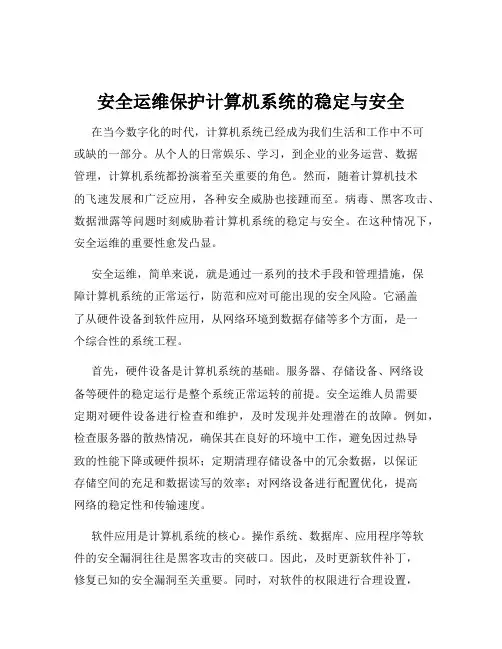 安全运维保护计算机系统的稳定与安全

在当今数字化的时代，计算机系统已经成为我们生活和工作中不可或缺的一部分。从个人的日常娱乐、学习，到企业的业务运营、数据管理，计算机系统都扮演着至关重要的角色。然而，随着计算机技术的飞速发展和广泛应用，各种安全威胁也接踵而至。病毒、黑客攻击、数据泄露等问题时刻威胁着计算机系统的稳定与安全。在这种情况下，安全运维的重要性愈发凸显。

安全运维，简单来说，就是通过一系列的技术手段和管理措施，保障计算机系统的正常运行，防范和应对可能出现的安全风险。它涵盖了从硬件设备到软件应用，从网络环境到数据存储等多个方面，是一个综合性的系统工程。

首先，硬件设备是计算机系统的基础。服务器、存储设备、网络设备等硬件的稳定运行是整个系统正常运转的前提。安全运维人员需要定期对硬件设备进行检查和维护，及时发现并处理潜在的故障。例如，检查服务器的散热情况，确保其在良好的环境中工作，避免因过热导致的性能下降或硬件损坏；定期清理存储设备中的冗余数据，以保证存储空间的充足和数据读写的效率；对网络设备进行配置优化，提高网络的稳定性和传输速度。

软件应用是计算机系统的核心。操作系统、数据库、应用程序等软件的安全漏洞往往是黑客攻击的突破口。因此，及时更新软件补丁，修复已知的安全漏洞至关重要。同时，对软件的权限进行合理设置，